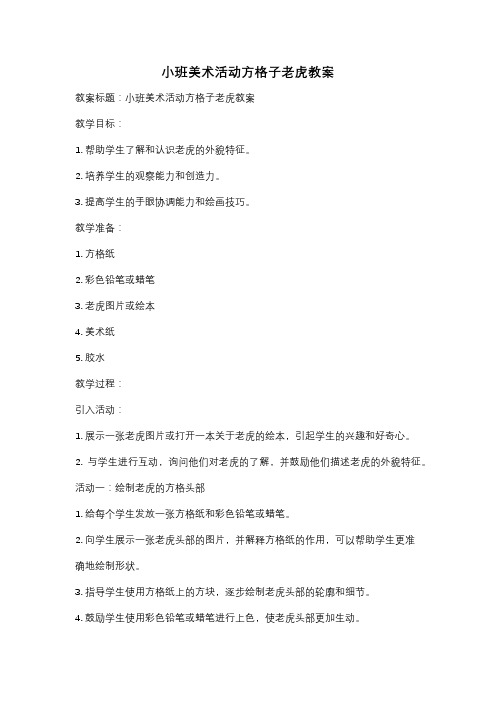 小班美术活动方格子老虎教案

教案标题：小班美术活动方格子老虎教案

教学目标：

1. 帮助学生了解和认识老虎的外貌特征。

2. 培养学生的观察能力和创造力。

3. 提高学生的手眼协调能力和绘画技巧。

教学准备：

1. 方格纸

2. 彩色铅笔或蜡笔

3. 老虎图片或绘本

4. 美术纸

5. 胶水

教学过程：

引入活动：

1. 展示一张老虎图片或打开一本关于老虎的绘本，引起学生的兴趣和好奇心。

2. 与学生进行互动，询问他们对老虎的了解，并鼓励他们描述老虎的外貌特征。

活动一：绘制老虎的方格头部

1. 给每个学生发放一张方格纸和彩色铅笔或蜡笔。

2. 向学生展示一张老虎头部的图片，并解释方格纸的作用，可以帮助学生更准确地绘制形状。

3. 指导学生使用方格纸上的方块，逐步绘制老虎头部的轮廓和细节。

4. 鼓励学生使用彩色铅笔或蜡笔进行上色，使老虎头部更加生动。